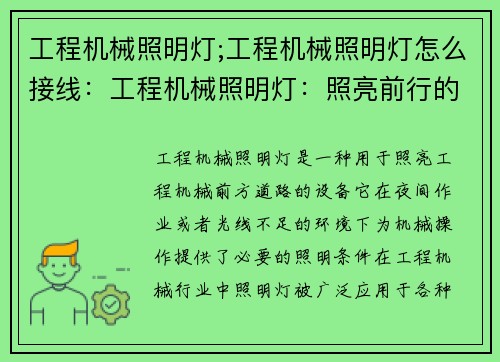 工程机械照明灯;工程机械照明灯怎么接线：工程机械照明灯：照亮前行的

工程机械照明灯是一种用于照亮工程机械前方道路的设备它在夜间作业或者光线不足的环境下为机械操作提供了必要的照明条件在工程机械行业中照明灯被广泛应用于各种